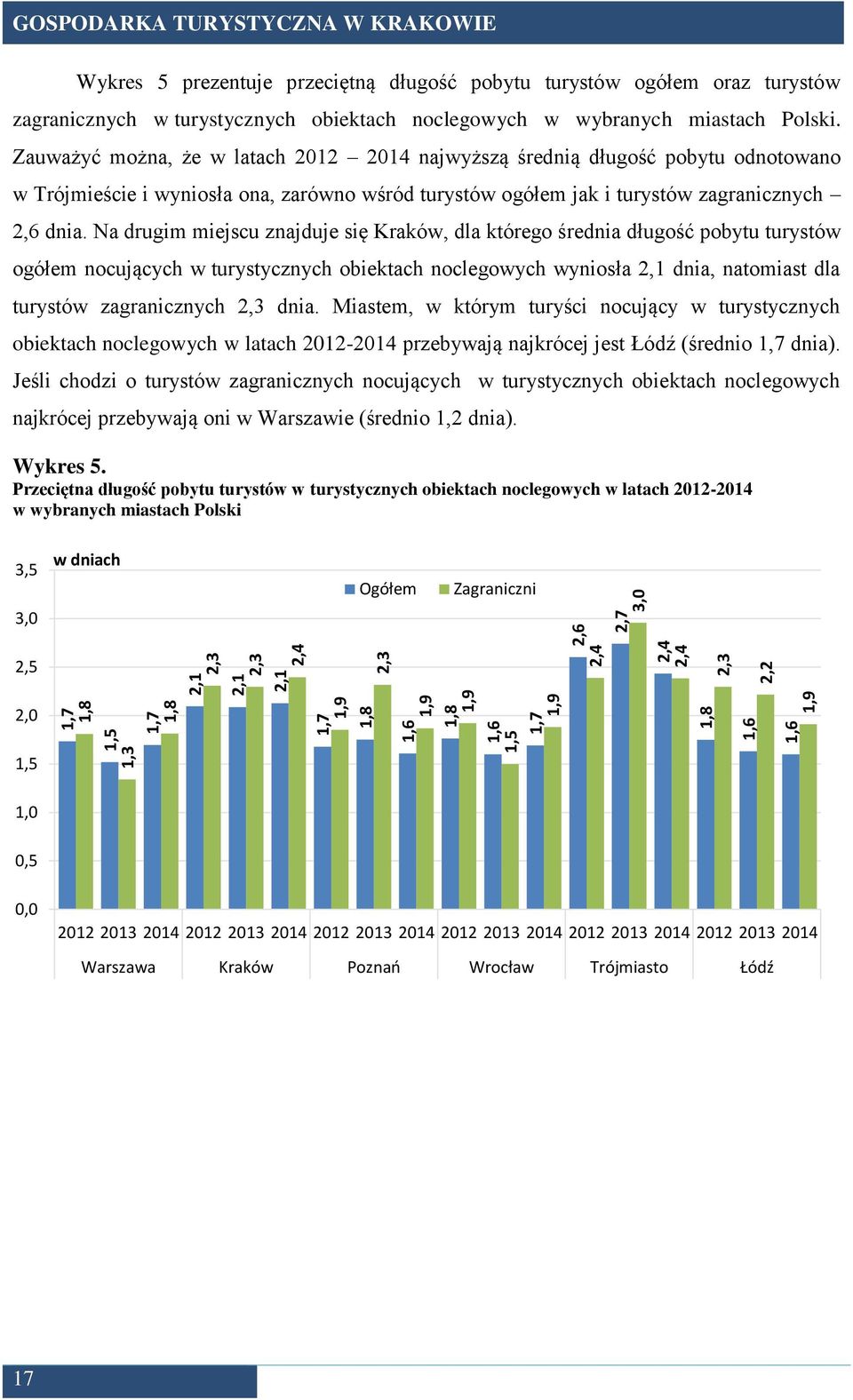 GOSPODARKA TURYSTYCZNA W KRAKOWIE

Wykres 5 prezentuje przeciętną długość pobytu turystów ogółem oraz turystów zagranicznych w turystycznych obiektach noclegowych w wybranych miastach Polski. Zauważyć można, że w latach 2012 – 2014 najwyższą średnią długość pobytu odnotowano w Trójmieście i wyniosła ona, zarówno wśród turystów ogółem jak i turystów zagranicznych – 2,6 dnia. Na drugim miejscu znajduje się Kraków, dla którego średnia długość pobytu turystów ogółem nocujących w turystycznych obiektach noclegowych wyniosła 2,1 dnia, natomiast dla turystów zagranicznych 2,3 dnia. Miastem, w którym turyści nocujący w turystycznych obiektach noclegowych w latach 2012-2014 przebywają najkrócej jest Łódź (średnio 1,7 dnia). Jeśli chodzi o turystów zagranicznych nocujących w turystycznych obiektach noclegowych najkrócej przebywają oni w Warszawie (średnio 1,2 dnia).

Wykres 5.
Przeciętna długość pobytu turystów w turystycznych obiektach noclegowych w latach 2012-2014 w wybranych miastach Polski

w dniach

Ogółem Zagraniczni

3,5
3,0
2,5
2,0
1,5
1,0
0,5
0,0

1,7 1,8 1,5 1,3 1,7 1,8 2,1 2,3 2,1 2,3 2,1 2,4 1,7 1,9 1,8 2,3 1,6 1,9 1,8 1,9 1,6 1,5 1,7 1,9 2,6 2,4 2,7 3,0 2,4 2,4 1,8 2,3 1,6 2,2 1,6 1,9

2012 2013 2014 2012 2013 2014 2012 2013 2014 2012 2013 2014 2012 2013 2014 2012 2013 2014

Warszawa Kraków Poznań Wrocław Trójmiasto Łódź

17